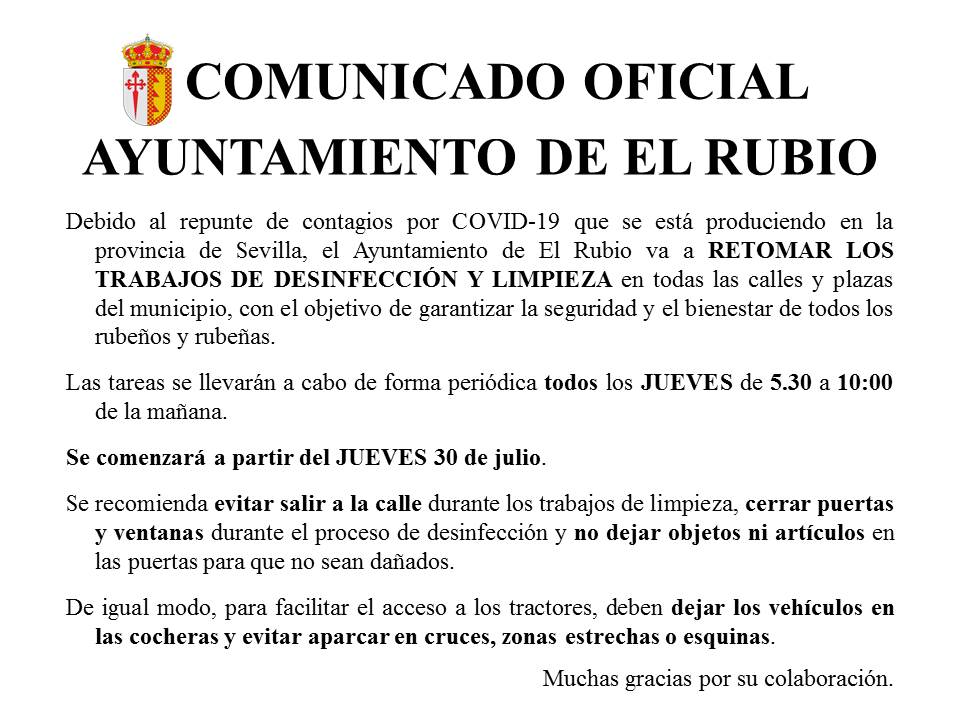 COMUNICADO OFICIAL

AYUNTAMIENTO DE EL RUBIO

Debido al repunte de contagios por COVID-19 que se está produciendo en la provincia de Sevilla, el Ayuntamiento de El Rubio va a RETOMAR LOS TRABAJOS DE DESINFECCIÓN Y LIMPIEZA en todas las calles y plazas del municipio, con el objetivo de garantizar la seguridad y el bienestar de todos los rubeños y rubeñas.

Las tareas se llevarán a cabo de forma periódica todos los JUEVES de 5.30 a 10:00 de la mañana.

Se comenzará a partir del JUEVES 30 de julio.

Se recomienda evitar salir a la calle durante los trabajos de limpieza, cerrar puertas y ventanas durante el proceso de desinfección y no dejar objetos ni artículos en las puertas para que no sean dañados.

De igual modo, para facilitar el acceso a los tractores, deben dejar los vehículos en las cocheras y evitar aparcar en cruces, zonas estrechas o esquinas.

Muchas gracias por su colaboración.